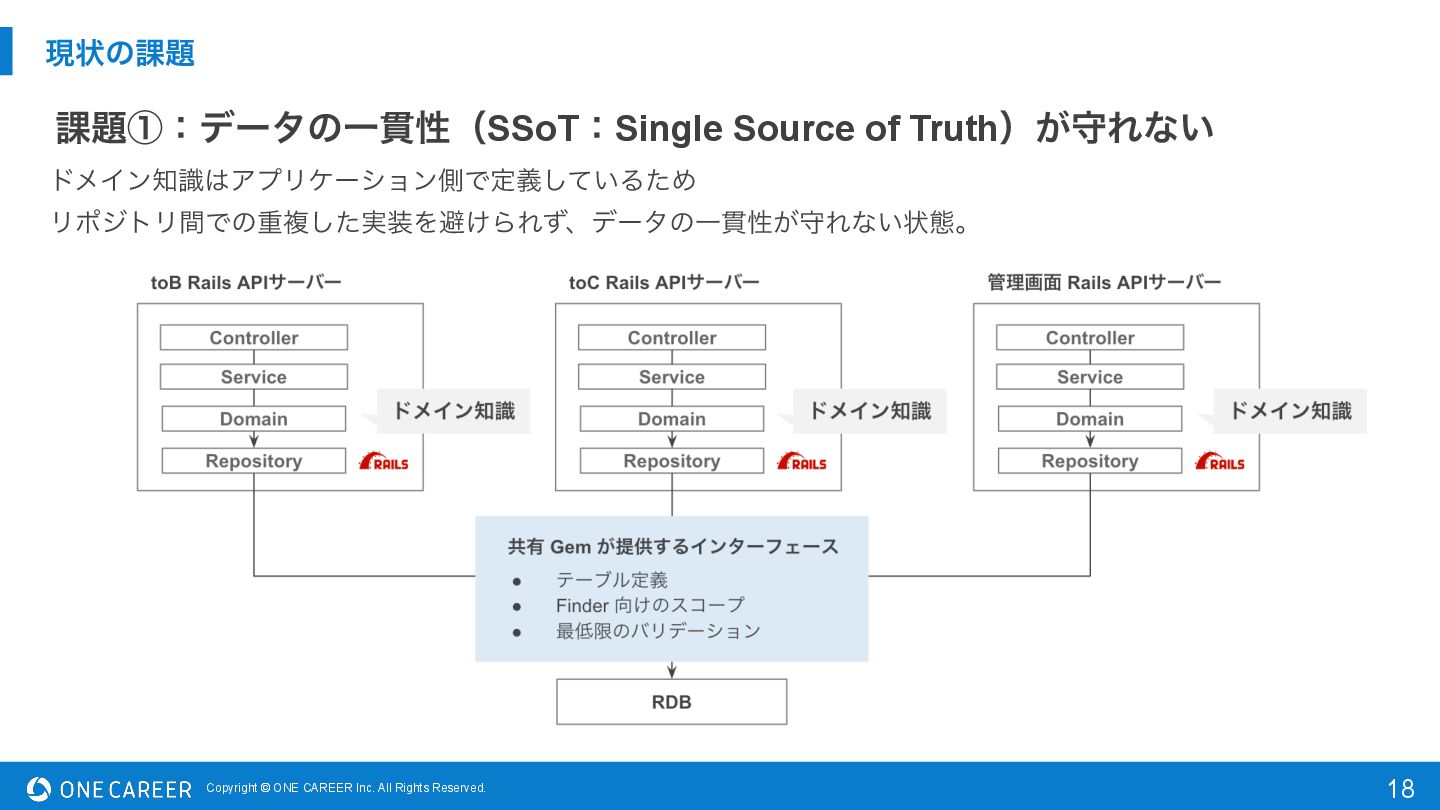 現状の課題

課題①：データの一貫性（SSoT：Single Source of Truth）が守れない

ドメイン知識はアプリケーション側で定義しているため
リポジトリ間での重複した実装を避けられず、データの一貫性が守れない状態。

toB Rails APIサーバー

Controller
Service
Domain
Repository

ドメイン知識

RAILS

toC Rails APIサーバー

Controller
Service
Domain
Repository

ドメイン知識

RAILS

管理画面 Rails APIサーバー

Controller
Service
Domain
Repository

ドメイン知識

RAILS

共有 Gem が提供するインターフェース
● テーブル定義
● Finder 向けのスコープ
● 最低限のバリデーション

RDB

ONE CAREER Copyright © ONE CAREER Inc. All Rights Reserved.

18